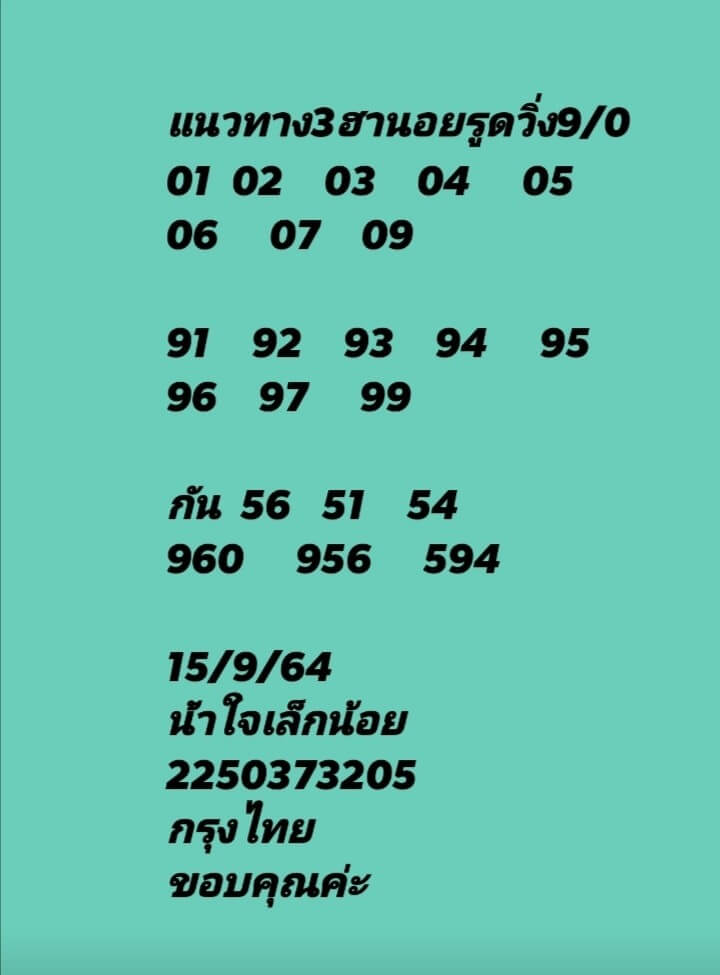 แนวทาง3ฮานอยรูดวิ่ง9/0
01 02 03 04 05
06 07 09

91 92 93 94 95
96 97 99

กัน 56 51 54
960 956 594

15/9/64
น้ำใจเล็กน้อย
2250373205
กรุงไทย
ขอบคุณค่ะ